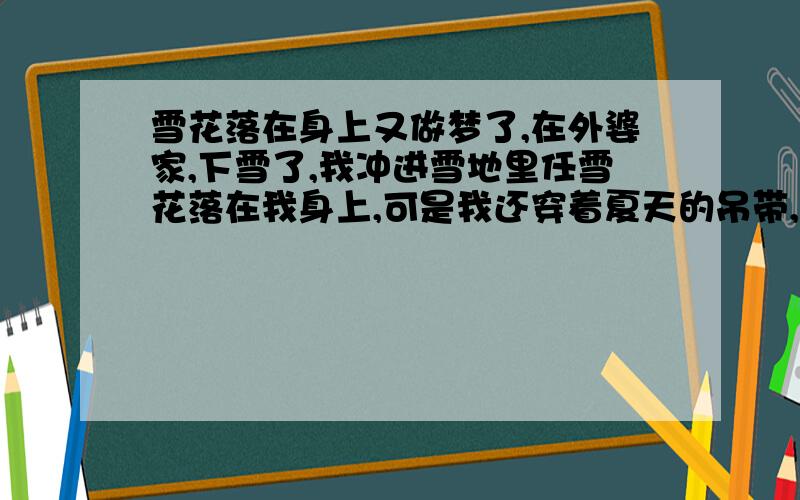 雪花落在身上又做梦了,在外婆家,下雪了,我冲进雪地里任雪花落在我身上,可是我还穿着夏天的吊带,